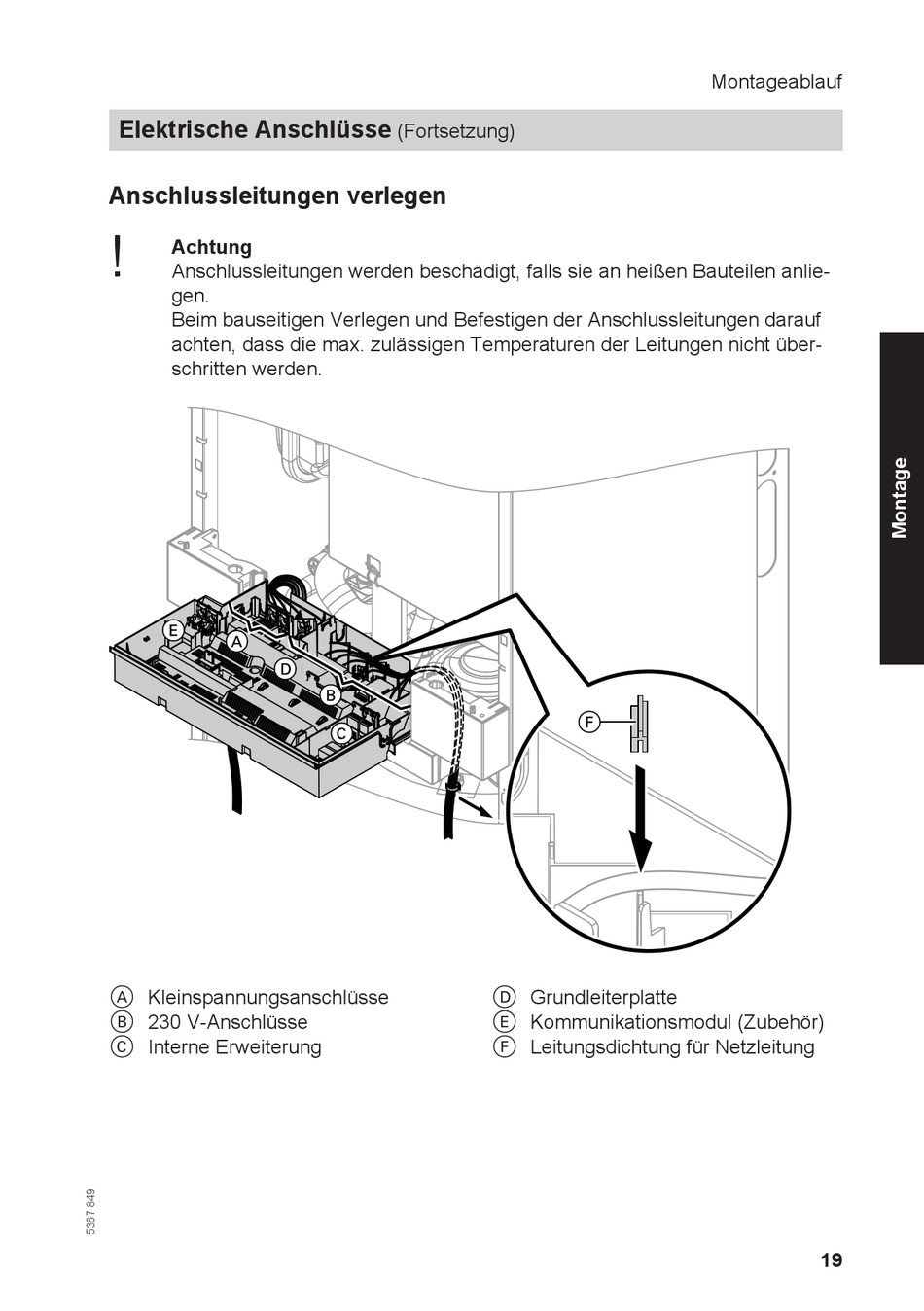 Montageablauf

Elektrische Anschlüsse (Fortsetzung)

Anschlussleitungen verlegen

!

Achtung
Anschlussleitungen werden beschädigt, falls sie an heißen Bauteilen anliegen.
Beim bauseitigen Verlegen und Befestigen der Anschlussleitungen darauf achten, dass die max. zulässigen Temperaturen der Leitungen nicht überschritten werden.

Montage

E
A
D
B
C
F

Ⓐ Kleinspannungsanschlüsse
Ⓑ 230 V-Anschlüsse
Ⓒ Interne Erweiterung

Ⓓ Grundleiterplatte
Ⓔ Kommunikationsmodul (Zubehör)
Ⓕ Leitungsdichtung für Netzleitung

5367 849

19